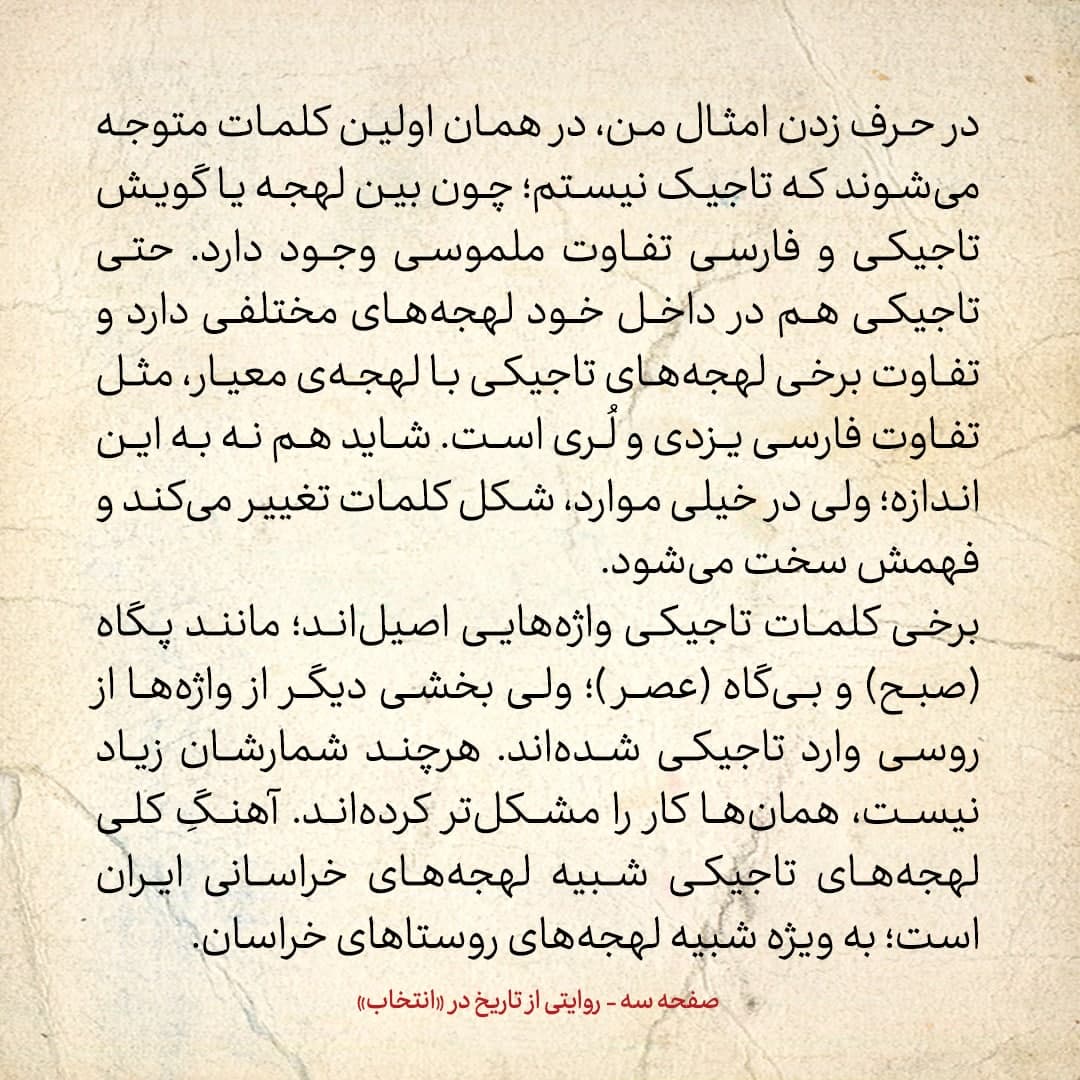 در حرف زدن امثال من، در همان اولین کلمات متوجه می‌شوند که تاجیک نیستم؛ چون بین لهجه یا گویش تاجیکی و فارسی تفاوت ملموسی وجود دارد. حتی تاجیکی هم در داخل خود لهجه‌های مختلفی دارد و تفاوت برخی لهجه‌های تاجیکی با لهجه‌ی معیار، مثل تفاوت فارسی یزدی و لُری است. شاید هم نه به این اندازه؛ ولی در خیلی موارد، شکل کلمات تغییر می‌کند و فهمش سخت می‌شود.
برخی کلمات تاجیکی واژه‌هایی اصیل‌اند؛ مانند پگاه (صبح) و بی‌گاه (عصر)؛ ولی بخشی دیگر از واژه‌ها از روسی وارد تاجیکی شده‌اند. هرچند شمارشان زیاد نیست، همان‌ها کار را مشکل‌تر کرده‌اند. آهنگِ کلی لهجه‌های تاجیکی شبیه لهجه‌های خراسانی ایران است؛ به ویژه شبیه لهجه‌های روستاهای خراسان.

صفحه سه - روایتی از تاریخ در «انتخاب»